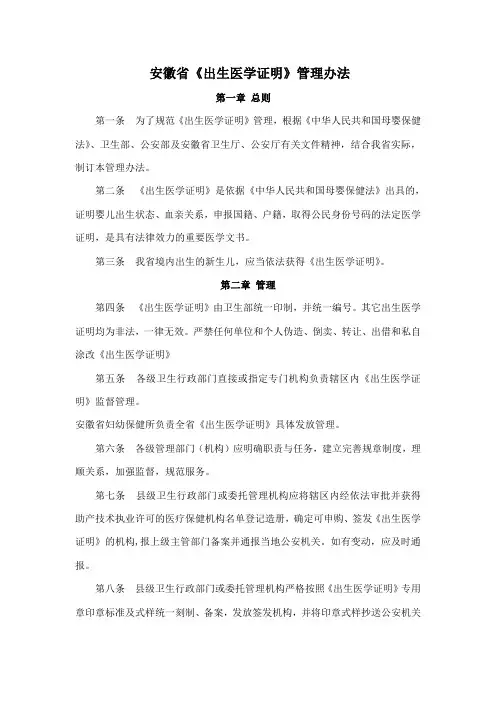 安徽省《出生医学证明》管理办法

第一章 总则

第一条 为了规范《出生医学证明》管理，根据《中华人民共和国母婴保健法》、卫生部、公安部及安徽省卫生厅、公安厅有关文件精神，结合我省实际，制订本管理办法。

第二条 《出生医学证明》是依据《中华人民共和国母婴保健法》出具的，证明婴儿出生状态、血亲关系，申报国籍、户籍，取得公民身份号码的法定医学证明，是具有法律效力的重要医学文书。

第三条 我省境内出生的新生儿，应当依法获得《出生医学证明》。

第二章 管理

第四条 《出生医学证明》由卫生部统一印制，并统一编号。其它出生医学证明均为非法，一律无效。严禁任何单位和个人伪造、倒卖、转让、出借和私自涂改《出生医学证明》

第五条 各级卫生行政部门直接或指定专门机构负责辖区内《出生医学证明》监督管理。

安徽省妇幼保健所负责全省《出生医学证明》具体发放管理。

第六条 各级管理部门（机构）应明确职责与任务，建立完善规章制度，理顺关系，加强监督，规范服务。

第七条 县级卫生行政部门或委托管理机构应将辖区内经依法审批并获得助产技术执业许可的医疗保健机构名单登记造册，确定可申购、签发《出生医学证明》的机构，报上级主管部门备案并通报当地公安机关。如有变动，应及时通报。

第八条 县级卫生行政部门或委托管理机构严格按照《出生医学证明》专用章印章标准及式样统一刻制、备案，发放签发机构，并将印章式样抄送公安机关